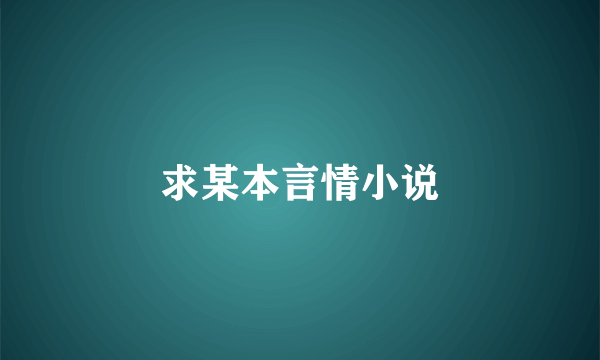 求某本言情小说